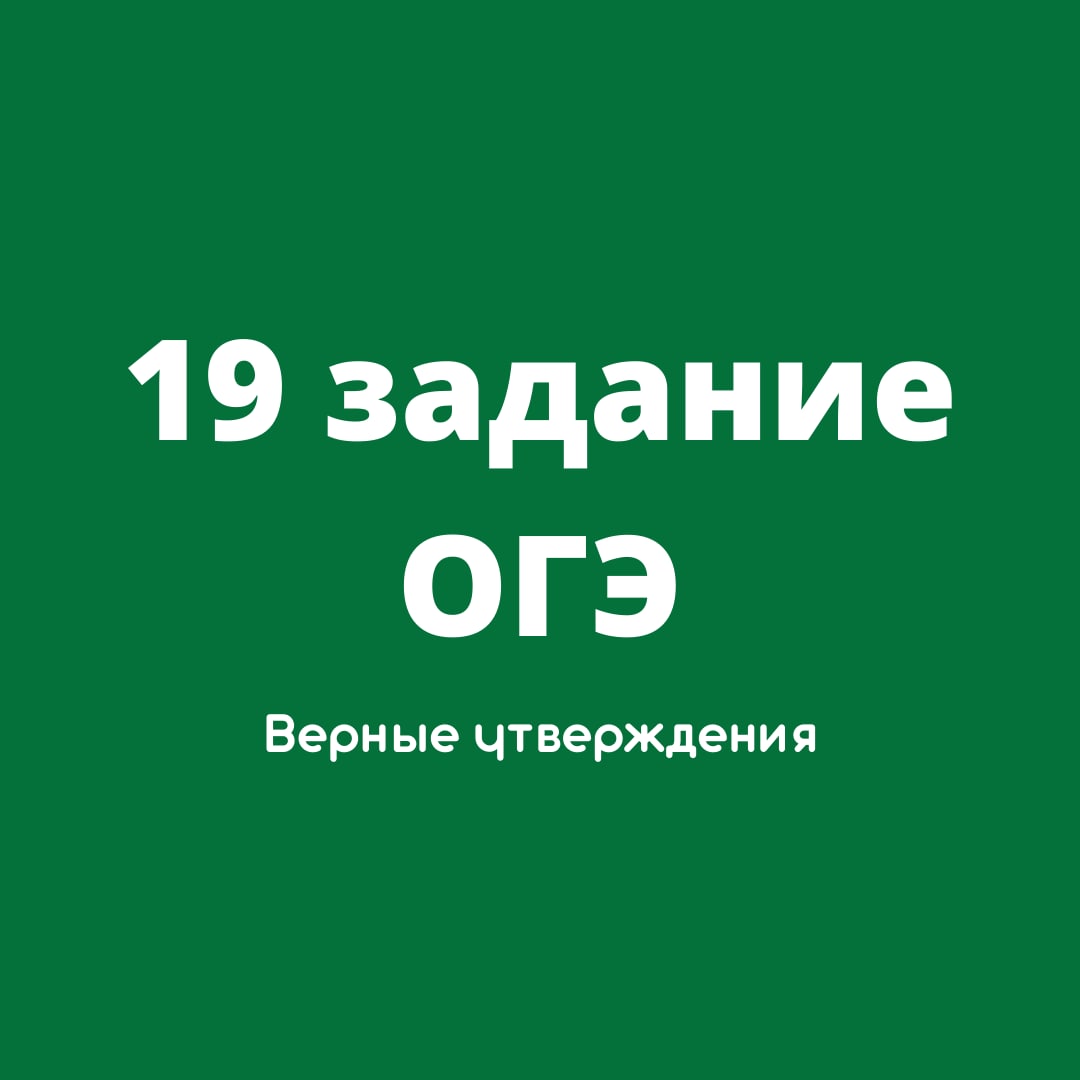 19 задание
ОГЭ

Верные утверждения